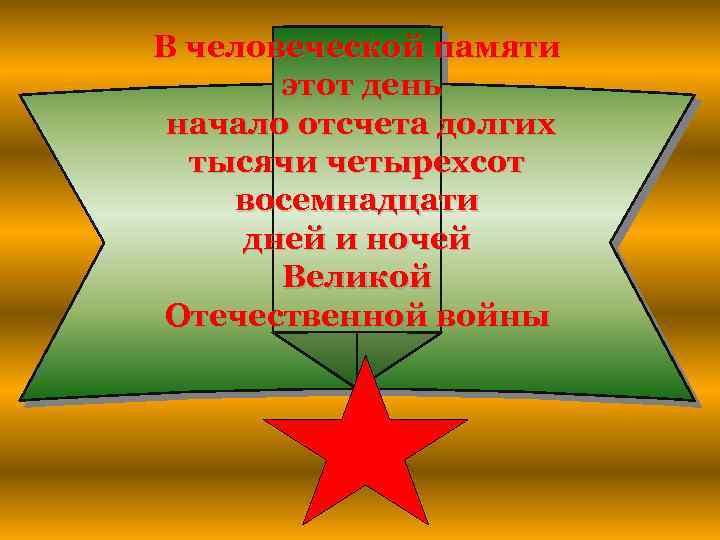 В человеческой памяти этот день начало отсчета долгих тысячи четырехсот восемнадцати дней и ночей Великой Отечественной войны